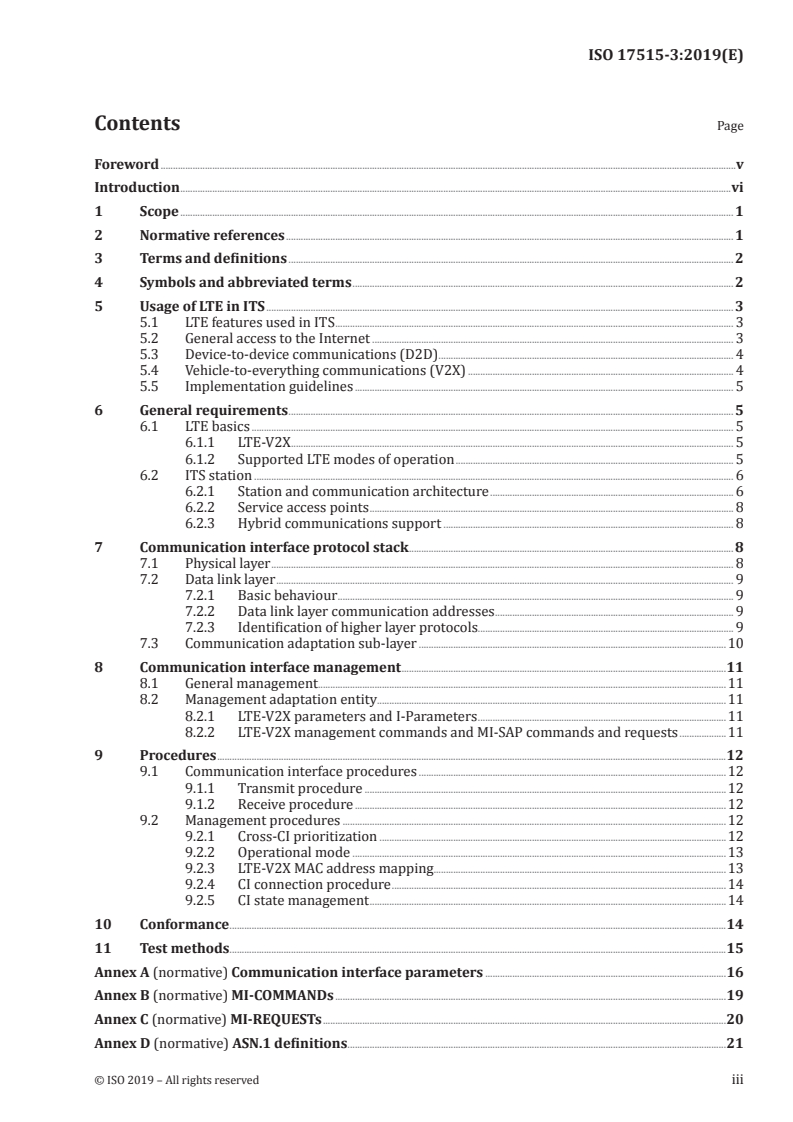 ISO 17515-3:2019(E)

Contents

Page

Foreword v
Introduction vi
1 Scope 1
2 Normative references 1
3 Terms and definitions 2
4 Symbols and abbreviated terms 2
5 Usage of LTE in ITS 3
5.1 LTE features used in ITS 3
5.2 General access to the Internet 3
5.3 Device-to-device communications (D2D) 4
5.4 Vehicle-to-everything communications (V2X) 4
5.5 Implementation guidelines 5
6 General requirements 5
6.1 LTE basics 5
6.1.1 LTE-V2X 5
6.1.2 Supported LTE modes of operation 5
6.2 ITS station 6
6.2.1 Station and communication architecture 6
6.2.2 Service access points 8
6.2.3 Hybrid communications support 8
7 Communication interface protocol stack 8
7.1 Physical layer 8
7.2 Data link layer 9
7.2.1 Basic behaviour 9
7.2.2 Data link layer communication addresses 9
7.2.3 Identification of higher layer protocols 9
7.3 Communication adaptation sub-layer 10
8 Communication interface management 11
8.1 General management 11
8.2 Management adaptation entity 11
8.2.1 LTE-V2X parameters and I-Parameters 11
8.2.2 LTE-V2X management commands and MI-SAP commands and requests 11
9 Procedures 12
9.1 Communication interface procedures 12
9.1.1 Transmit procedure 12
9.1.2 Receive procedure 12
9.2 Management procedures 12
9.2.1 Cross-CI prioritization 12
9.2.2 Operational mode 13
9.2.3 LTE-V2X MAC address mapping 13
9.2.4 CI connection procedure 14
9.2.5 CI state management 14
10 Conformance 14
11 Test methods 15
Annex A (normative) Communication interface parameters 16
Annex B (normative) MI-COMMANDs 19
Annex C (normative) MI-REQUESTs 20
Annex D (normative) ASN.1 definitions 21

© ISO 2019 – All rights reserved iii